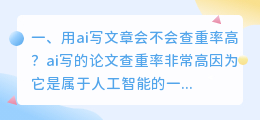 一、用ai写文章会不会查重率高？ai写的论文查重率非常高因为它是属于人工智能的一...